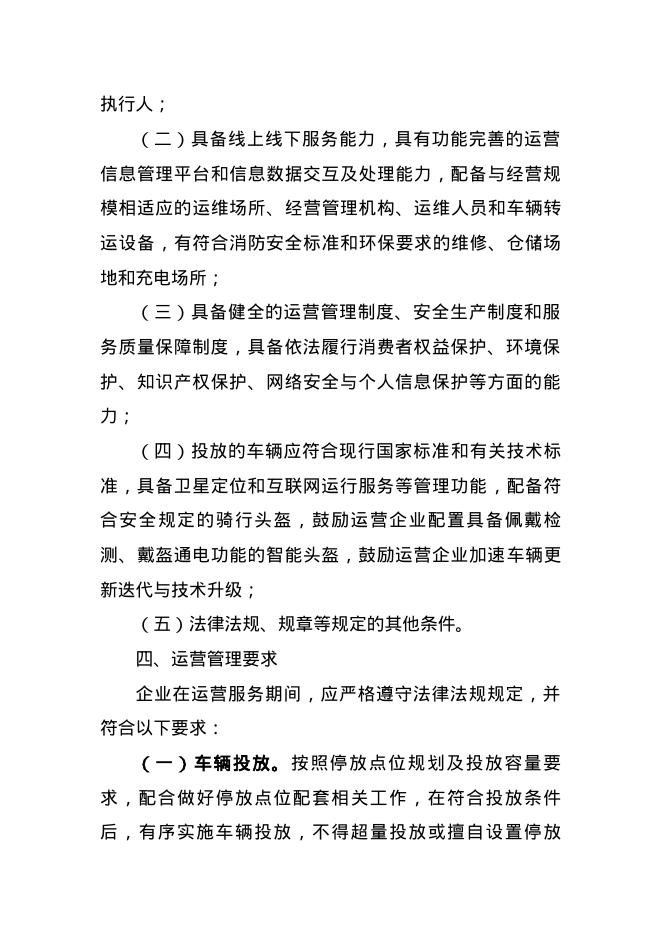 执行人；

（二）具备线上线下服务能力，具有功能完善的运营信息管理平台和信息数据交互及处理能力，配备与经营规模相适应的运维场所、经营管理机构、运维人员和车辆转运设备，有符合消防安全标准和环保要求的维修、仓储场地和充电场所；

（三）具备健全的运营管理制度、安全生产制度和服务质量保障制度，具备依法履行消费者权益保护、环境保护、知识产权保护、网络安全与个人信息保护等方面的能力；

（四）投放的车辆应符合现行国家标准和有关技术标准，具备卫星定位和互联网运行服务等管理功能，配备符合安全规定的骑行头盔，鼓励运营企业配置具备佩戴检测、戴盔通电功能的智能头盔，鼓励运营企业加速车辆更新迭代与技术升级；

（五）法律法规、规章等规定的其他条件。

四、运营管理要求

企业在运营服务期间，应严格遵守法律法规规定，并符合以下要求：

（一）车辆投放。按照停放点位规划及投放容量要求，配合做好停放点位配套相关工作，在符合投放条件后，有序实施车辆投放，不得超量投放或擅自设置停放